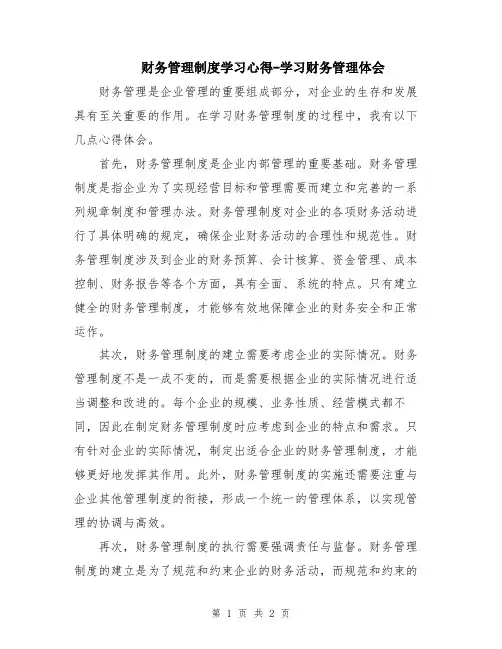 财务管理制度学习心得-学习财务管理体会

财务管理是企业管理的重要组成部分，对企业的生存和发展具有至关重要的作用。在学习财务管理制度的过程中，我有以下几点心得体会。

首先，财务管理制度是企业内部管理的重要基础。财务管理制度是指企业为了实现经营目标和管理需要而建立和完善的一系列规章制度和管理办法。财务管理制度对企业的各项财务活动进行了具体明确的规定，确保企业财务活动的合理性和规范性。财务管理制度涉及到企业的财务预算、会计核算、资金管理、成本控制、财务报告等各个方面，具有全面、系统的特点。只有建立健全的财务管理制度，才能够有效地保障企业的财务安全和正常运作。

其次，财务管理制度的建立需要考虑企业的实际情况。财务管理制度不是一成不变的，而是需要根据企业的实际情况进行适当调整和改进的。每个企业的规模、业务性质、经营模式都不同，因此在制定财务管理制度时应考虑到企业的特点和需求。只有针对企业的实际情况，制定出适合企业的财务管理制度，才能够更好地发挥其作用。此外，财务管理制度的实施还需要注重与企业其他管理制度的衔接，形成一个统一的管理体系，以实现管理的协调与高效。

再次，财务管理制度的执行需要强调责任与监督。财务管理制度的建立是为了规范和约束企业的财务活动，而规范和约束的

第 1 页 共 2 页